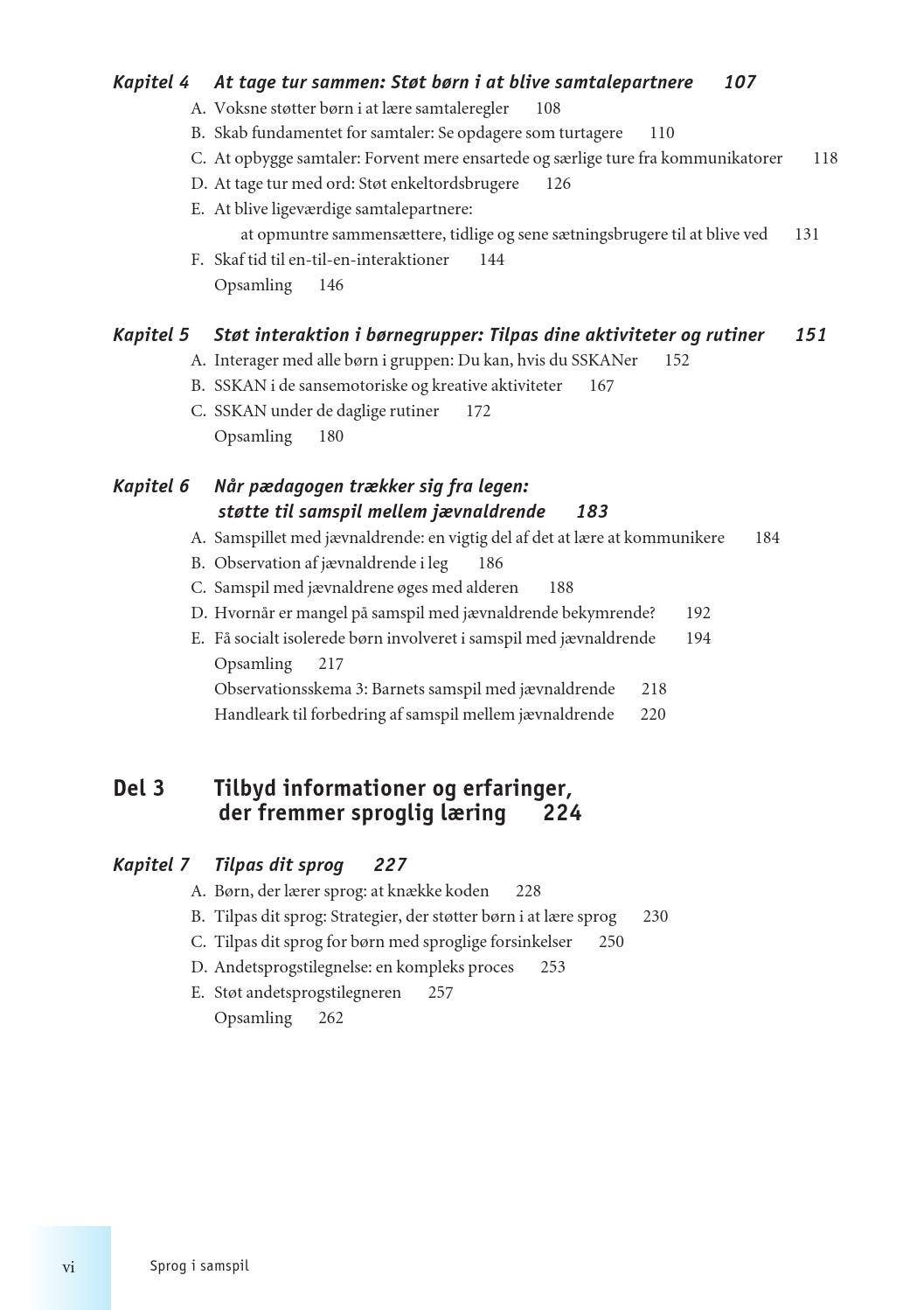 Kapitel 4 At tage tur sammen: Støt børn i at blive samtalepartnere 107
A. Voksne støtter børn i at lære samtaleregler 108
B. Skab fundamentet for samtaler: Se opdagere som turtagere 110
C. At opbygge samtaler: Forvent mere ensartede og særlige ture fra kommunikatorer 118
D. At tage tur med ord: Støt enkeltordsbrugere 126
E. At blive ligeværdige samtalepartnere:
at opmuntre sammensættere, tidlige og sene sætningsbrugere til at blive ved 131
F. Skaf tid til en-til-en-interaktioner 144
Opsamling 146

Kapitel 5 Støt interaktion i børnegrupper: Tilpas dine aktiviteter og rutiner 151
A. Interager med alle børn i gruppen: Du kan, hvis du SSKANer 152
B. SSKAN i de sansemotoriske og kreative aktiviteter 167
C. SSKAN under de daglige rutiner 172
Opsamling 180

Kapitel 6 Når pædagogen trækker sig fra legen:
støtte til samspil mellem jævnaldrende 183
A. Samspillet med jævnaldrende: en vigtig del af det at lære at kommunikere 184
B. Observation af jævnaldrende i leg 186
C. Samspil med jævnaldrene øges med alderen 188
D. Hvornår er mangel på samspil med jævnaldrende bekymrende? 192
E. Få socialt isolerede børn involveret i samspil med jævnaldrende 194
Opsamling 217
Observationsskema 3: Barnets samspil med jævnaldrende 218
Handleark til forbedring af samspil mellem jævnaldrende 220

Del 3 Tilbyd informationer og erfaringer,
der fremmer sproglig læring 224

Kapitel 7 Tilpas dit sprog 227
A. Børn, der lærer sprog: at knække koden 228
B. Tilpas dit sprog: Strategier, der støtter børn i at lære sprog 230
C. Tilpas dit sprog for børn med sproglige forsinkelser 250
D. Andetsprogstilegnelse: en kompleks proces 253
E. Støt andetsprogstilegneren 257
Opsamling 262

vi Sprog i samspil